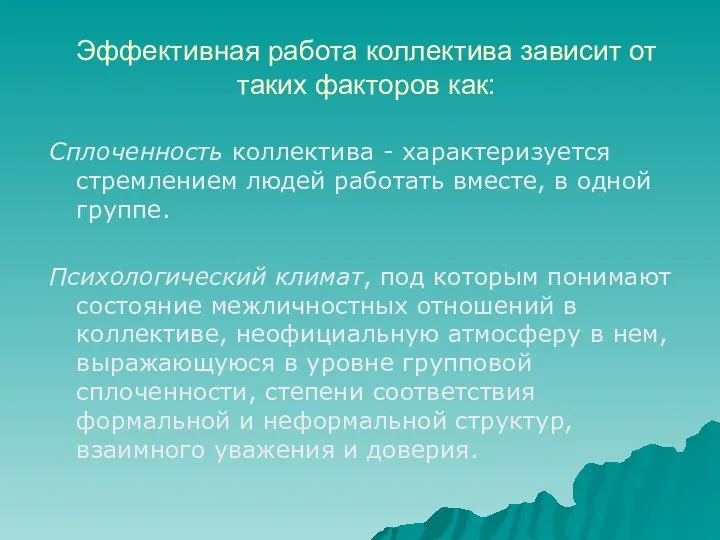 Эффективная работа коллектива зависит от таких факторов как:

Сплоченность коллектива - характеризуется стремлением людей работать вместе, в одной группе.

Психологический климат, под которым понимают состояние межличностных отношений в коллективе, неофициальную атмосферу в нем, выражающуюся в уровне групповой сплоченности, степени соответствия формальной и неформальной структур, взаимного уважения и доверия.